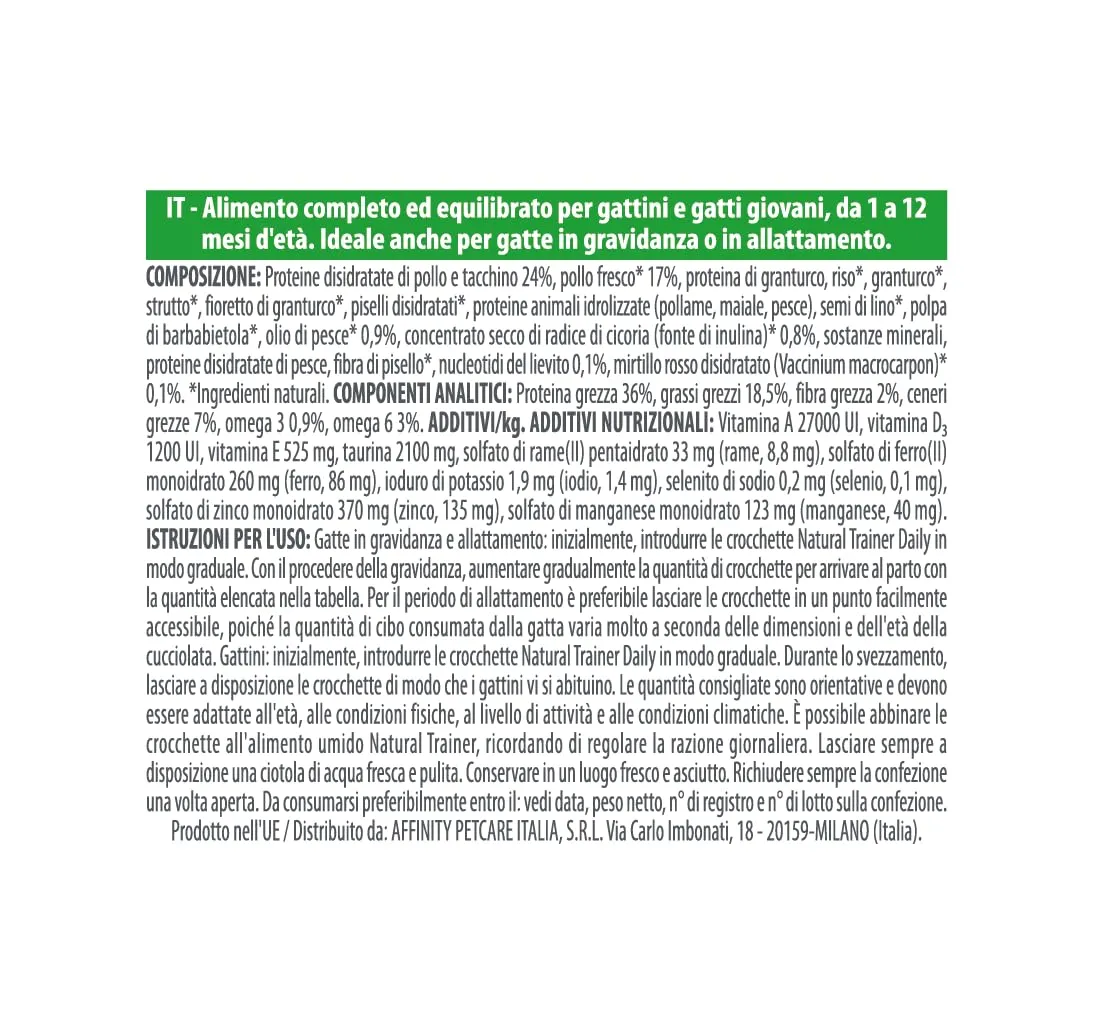 IT - Alimento completo ed equilibrato per gattini e gatti giovani, da 1 a 12 mesi d'età. Ideale anche per gatte in gravidanza o in allattamento.

COMPOSIZIONE: Proteine disidratate di pollo e tacchino 24%, pollo fresco* 17%, proteina di granturco, riso*, granturco*, strutto*, fioretto di granturco*, piselli disidratati*, proteine animali idrolizzate (pollame, maiale, pesce), semi di lino*, polpa di barbabietola*, olio di pesce* 0,9%, concentrato secco di radice di cicoria (fonte di inulina)* 0,8%, sostanze minerali, proteine disidratate di pesce, fibra di pisello*, nucleotidi del lievito 0,1%, mirtillo rosso disidratato (Vaccinium macrocarpon)* 0,1%. *Ingredienti naturali. COMPONENTI ANALITICI: Proteina grezza 36%, grassi grezzi 18,5%, fibra grezza 2%, ceneri grezze 7%, omega 3 0,9%, omega 6 3%. ADDITIVI/kg. ADDITIVI NUTRIZIONALI: Vitamina A 27000 UI, vitamina $D_3$ 1200 UI, vitamina E 525 mg, taurina 2100 mg, solfato di rame(II) pentaidrato 33 mg (rame, 8,8 mg), solfato di ferro(II) monoidrato 260 mg (ferro, 86 mg), ioduro di potassio 1,9 mg (iodio, 1,4 mg), selenito di sodio 0,2 mg (selenio, 0,1 mg), solfato di zinco monoidrato 370 mg (zinco, 135 mg), solfato di manganese monoidrato 123 mg (manganese, 40 mg). ISTRUZIONI PER L'USO: Gatte in gravidanza e allattamento: inizialmente, introdurre le crocchette Natural Trainer Daily in modo graduale. Con il procedere della gravidanza, aumentare gradualmente la quantità di crocchette per arrivare al parto con la quantità elencata nella tabella. Per il periodo di allattamento è preferibile lasciare le crocchette in un punto facilmente accessibile, poiché la quantità di cibo consumata dalla gatta varia molto a seconda delle dimensioni e dell'età della cucciolata. Gattini: inizialmente, introdurre le crocchette Natural Trainer Daily in modo graduale. Durante lo svezzamento, lasciare a disposizione le crocchette di modo che i gattini vi si abituino. Le quantità consigliate sono orientative e devono essere adattate all'età, alle condizioni fisiche, al livello di attività e alle condizioni climatiche. È possibile abbinare le crocchette all'alimento umido Natural Trainer, ricordando di regolare la razione giornaliera. Lasciare sempre a disposizione una ciotola di acqua fresca e pulita. Conservare in un luogo fresco e asciutto. Richiudere sempre la confezione una volta aperta. Da consumarsi preferibilmente entro il: vedi data, peso netto, n° di registro e n° di lotto sulla confezione.
Prodotto nell'UE / Distribuito da: AFFINITY PETCARE ITALIA, S.R.L. Via Carlo Imbonati, 18 - 20159-MILANO (Italia).